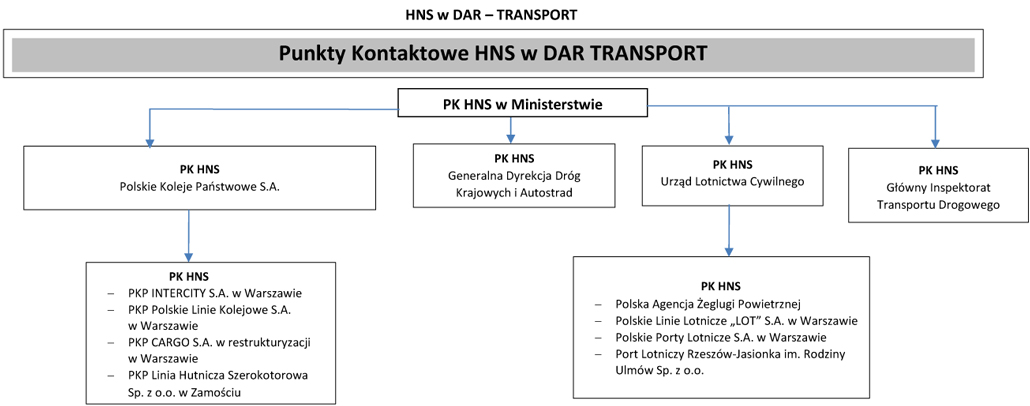 HNS w DAR – TRANSPORT

Punkty Kontaktowe HNS w DAR TRANSPORT

PK HNS w Ministerstwie

PK HNS
Polskie Koleje Państwowe S.A.

PK HNS
Generalna Dyrekcja Dróg Krajowych i Autostrad

PK HNS
Urząd Lotnictwa Cywilnego

PK HNS
Główny Inspektorat Transportu Drogowego

PK HNS
– PKP INTERCITY S.A. w Warszawie
– PKP Polskie Linie Kolejowe S.A. w Warszawie
– PKP CARGO S.A. w restrukturyzacji w Warszawie
– PKP Linia Hutnicza Szerokotorowa Sp. z o.o. w Zamościu

PK HNS
– Polska Agencja Żeglugi Powietrznej
– Polskie Linie Lotnicze „LOT" S.A. w Warszawie
– Polskie Porty Lotnicze S.A. w Warszawie
– Port Lotniczy Rzeszów-Jasionka im. Rodziny Ulmów Sp. z o.o.